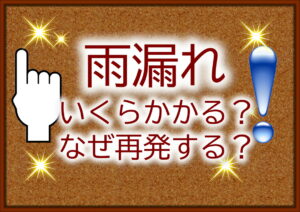 雨漏れ
いくらかかる？
なぜ再発する？